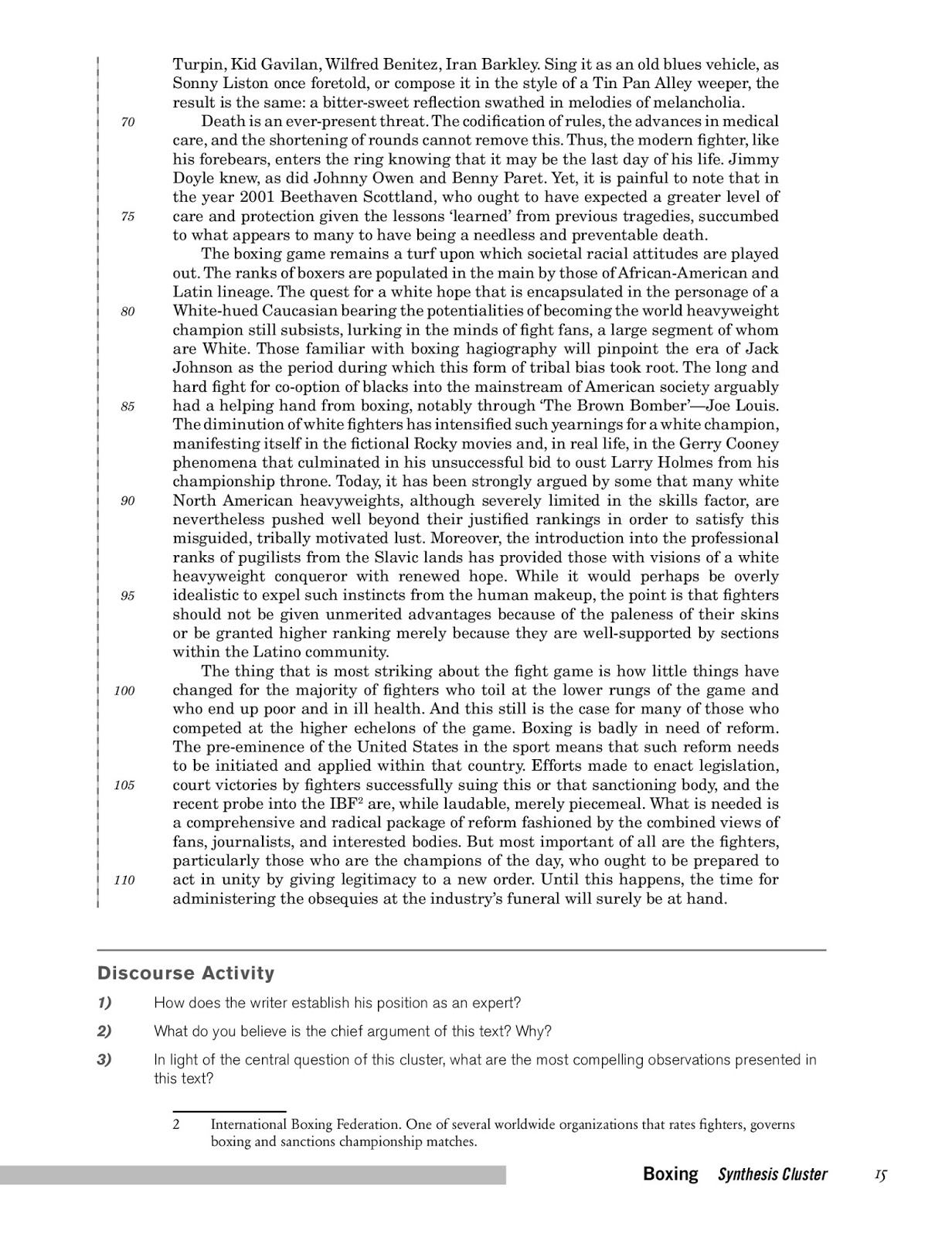 Turpin, Kid Gavilan, Wilfred Benitez, Iran Barkley. Sing it as an old blues vehicle, as Sonny Liston once foretold, or compose it in the style of a Tin Pan Alley weeper, the result is the same: a bitter-sweet reflection swathed in melodies of melancholia.

70 Death is an ever-present threat. The codification of rules, the advances in medical care, and the shortening of rounds cannot remove this. Thus, the modern fighter, like his forebears, enters the ring knowing that it may be the last day of his life. Jimmy Doyle knew, as did Johnny Owen and Benny Paret. Yet, it is painful to note that in the year 2001 Beethaven Scottland, who ought to have expected a greater level of 75 care and protection given the lessons 'learned' from previous tragedies, succumbed to what appears to many to have being a needless and preventable death.

The boxing game remains a turf upon which societal racial attitudes are played out. The ranks of boxers are populated in the main by those of African-American and Latin lineage. The quest for a white hope that is encapsulated in the personage of a 80 White-hued Caucasian bearing the potentialities of becoming the world heavyweight champion still subsists, lurking in the minds of fight fans, a large segment of whom are White. Those familiar with boxing hagiography will pinpoint the era of Jack Johnson as the period during which this form of tribal bias took root. The long and hard fight for co-option of blacks into the mainstream of American society arguably 85 had a helping hand from boxing, notably through 'The Brown Bomber'—Joe Louis. The diminution of white fighters has intensified such yearnings for a white champion, manifesting itself in the fictional Rocky movies and, in real life, in the Gerry Cooney phenomena that culminated in his unsuccessful bid to oust Larry Holmes from his championship throne. Today, it has been strongly argued by some that many white 90 North American heavyweights, although severely limited in the skills factor, are nevertheless pushed well beyond their justified rankings in order to satisfy this misguided, tribally motivated lust. Moreover, the introduction into the professional ranks of pugilists from the Slavic lands has provided those with visions of a white heavyweight conqueror with renewed hope. While it would perhaps be overly 95 idealistic to expel such instincts from the human makeup, the point is that fighters should not be given unmerited advantages because of the paleness of their skins or be granted higher ranking merely because they are well-supported by sections within the Latino community.

The thing that is most striking about the fight game is how little things have 100 changed for the majority of fighters who toil at the lower rungs of the game and who end up poor and in ill health. And this still is the case for many of those who competed at the higher echelons of the game. Boxing is badly in need of reform. The pre-eminence of the United States in the sport means that such reform needs to be initiated and applied within that country. Efforts made to enact legislation, 105 court victories by fighters successfully suing this or that sanctioning body, and the recent probe into the IBF$^2$ are, while laudable, merely piecemeal. What is needed is a comprehensive and radical package of reform fashioned by the combined views of fans, journalists, and interested bodies. But most important of all are the fighters, particularly those who are the champions of the day, who ought to be prepared to 110 act in unity by giving legitimacy to a new order. Until this happens, the time for administering the obsequies at the industry's funeral will surely be at hand.

Discourse Activity

1) How does the writer establish his position as an expert?

2) What do you believe is the chief argument of this text? Why?

3) In light of the central question of this cluster, what are the most compelling observations presented in this text?

2 International Boxing Federation. One of several worldwide organizations that rates fighters, governs boxing and sanctions championship matches.

Boxing Synthesis Cluster 15